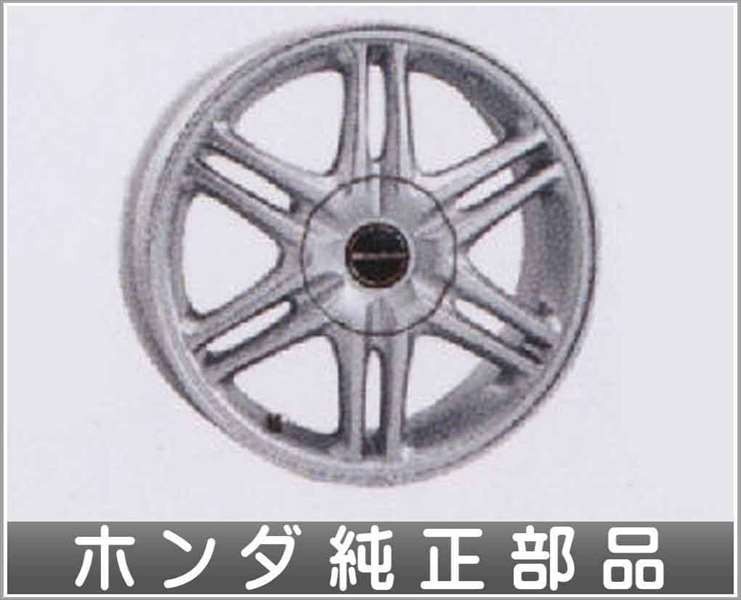 ホンダ純正部品